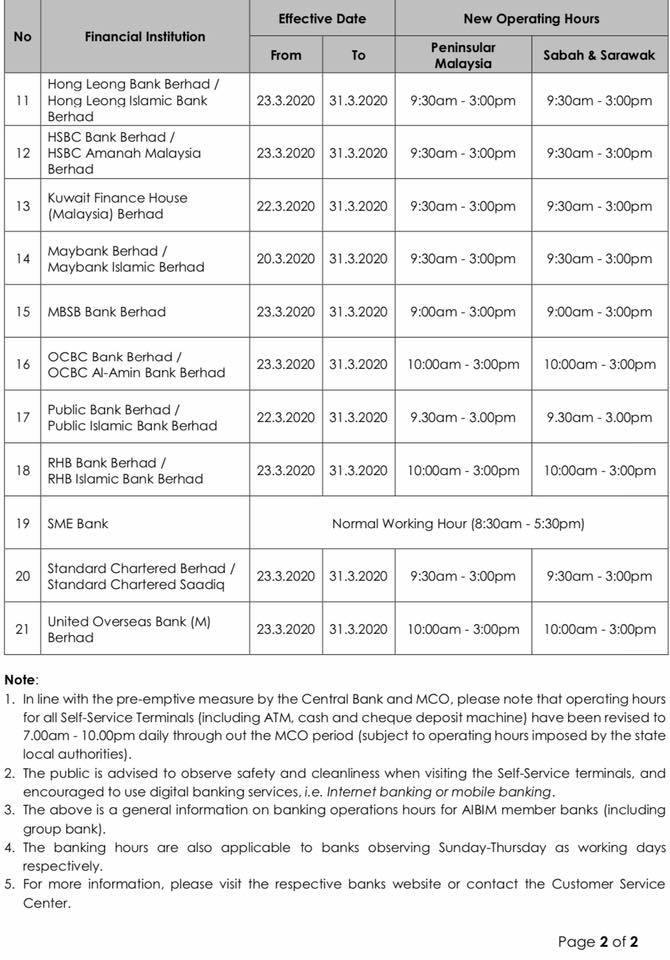 | No | Financial Institution | Effective Date From | Effective Date To | New Operating Hours Peninsular Malaysia | New Operating Hours Sabah & Sarawak |
|---|---|---|---|---|---|
| 11 | Hong Leong Bank Berhad / Hong Leong Islamic Bank Berhad | 23.3.2020 | 31.3.2020 | 9:30am - 3:00pm | 9:30am - 3:00pm |
| 12 | HSBC Bank Berhad / HSBC Amanah Malaysia Berhad | 23.3.2020 | 31.3.2020 | 9:30am - 3:00pm | 9:30am - 3:00pm |
| 13 | Kuwait Finance House (Malaysia) Berhad | 22.3.2020 | 31.3.2020 | 9:30am - 3:00pm | 9:30am - 3:00pm |
| 14 | Maybank Berhad / Maybank Islamic Berhad | 20.3.2020 | 31.3.2020 | 9:30am - 3:00pm | 9:30am - 3:00pm |
| 15 | MBSB Bank Berhad | 23.3.2020 | 31.3.2020 | 9:00am - 3:00pm | 9:00am - 3:00pm |
| 16 | OCBC Bank Berhad / OCBC Al-Amin Bank Berhad | 23.3.2020 | 31.3.2020 | 10:00am - 3:00pm | 10:00am - 3:00pm |
| 17 | Public Bank Berhad / Public Islamic Bank Berhad | 22.3.2020 | 31.3.2020 | 9.30am - 3.00pm | 9.30am - 3.00pm |
| 18 | RHB Bank Berhad / RHB Islamic Bank Berhad | 23.3.2020 | 31.3.2020 | 10:00am - 3:00pm | 10:00am - 3:00pm |
| 19 | SME Bank | Normal Working Hour (8:30am - 5:30pm) | | | |
| 20 | Standard Chartered Berhad / Standard Chartered Saadiq | 23.3.2020 | 31.3.2020 | 9:30am - 3:00pm | 9:30am - 3:00pm |
| 21 | United Overseas Bank (M) Berhad | 23.3.2020 | 31.3.2020 | 10:00am - 3:00pm | 10:00am - 3:00pm |

Note:
1. In line with the pre-emptive measure by the Central Bank and MCO, please note that operating hours for all Self-Service Terminals (including ATM, cash and cheque deposit machine) have been revised to 7.00am - 10.00pm daily through out the MCO period (subject to operating hours imposed by the state local authorities).
2. The public is advised to observe safety and cleanliness when visiting the Self-Service terminals, and encouraged to use digital banking services, i.e. Internet banking or mobile banking.
3. The above is a general information on banking operations hours for AIBIM member banks (including group bank).
4. The banking hours are also applicable to banks observing Sunday-Thursday as working days respectively.
5. For more information, please visit the respective banks website or contact the Customer Service Center.

Page 2 of 2